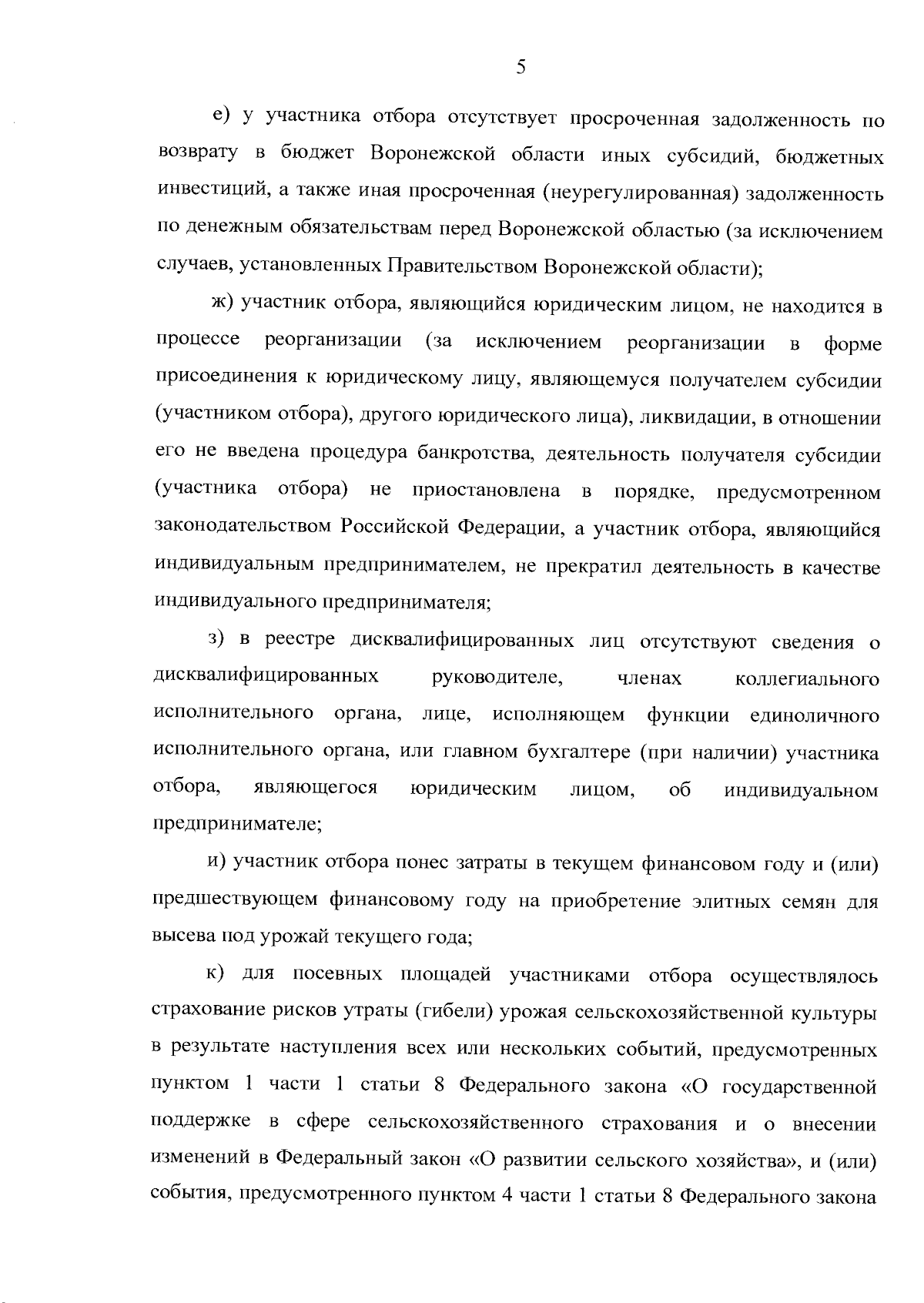 5

е) у участника отбора отсутствует просроченная задолженность по возврату в бюджет Воронежской области иных субсидий, бюджетных инвестиций, а также иная просроченная (неурегулированная) задолженность по денежным обязательствам перед Воронежской областью (за исключением случаев, установленных Правительством Воронежской области);

ж) участник отбора, являющийся юридическим лицом, не находится в процессе реорганизации (за исключением реорганизации в форме присоединения к юридическому лицу, являющемуся получателем субсидии (участником отбора), другого юридического лица), ликвидации, в отношении его не введена процедура банкротства, деятельность получателя субсидии (участника отбора) не приостановлена в порядке, предусмотренном законодательством Российской Федерации, а участник отбора, являющийся индивидуальным предпринимателем, не прекратил деятельность в качестве индивидуального предпринимателя;

з) в реестре дисквалифицированных лиц отсутствуют сведения о дисквалифицированных руководителе, членах коллегиального исполнительного органа, лице, исполняющем функции единоличного исполнительного органа, или главном бухгалтере (при наличии) участника отбора, являющегося юридическим лицом, об индивидуальном предпринимателе;

и) участник отбора понес затраты в текущем финансовом году и (или) предшествующем финансовому году на приобретение элитных семян для высева под урожай текущего года;

к) для посевных площадей участниками отбора осуществлялось страхование рисков утраты (гибели) урожая сельскохозяйственной культуры в результате наступления всех или нескольких событий, предусмотренных пунктом 1 части 1 статьи 8 Федерального закона «О государственной поддержке в сфере сельскохозяйственного страхования и о внесении изменений в Федеральный закон «О развитии сельского хозяйства», и (или) события, предусмотренного пунктом 4 части 1 статьи 8 Федерального закона